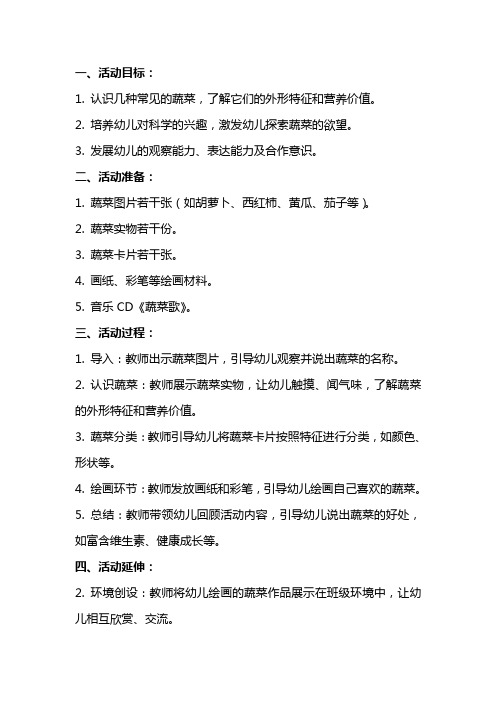 一、活动目标：

1. 认识几种常见的蔬菜，了解它们的外形特征和营养价值。

2. 培养幼儿对科学的兴趣，激发幼儿探索蔬菜的欲望。

3. 发展幼儿的观察能力、表达能力及合作意识。

二、活动准备：

1. 蔬菜图片若干张（如胡萝卜、西红柿、黄瓜、茄子等）。

2. 蔬菜实物若干份。

3. 蔬菜卡片若干张。

4. 画纸、彩笔等绘画材料。

5. 音乐 CD《蔬菜歌》。

三、活动过程：

1. 导入：教师出示蔬菜图片，引导幼儿观察并说出蔬菜的名称。

2. 认识蔬菜：教师展示蔬菜实物，让幼儿触摸、闻气味，了解蔬菜的外形特征和营养价值。

3. 蔬菜分类：教师引导幼儿将蔬菜卡片按照特征进行分类，如颜色、形状等。

4. 绘画环节：教师发放画纸和彩笔，引导幼儿绘画自己喜欢的蔬菜。

5. 总结：教师带领幼儿回顾活动内容，引导幼儿说出蔬菜的好处，如富含维生素、健康成长等。

四、活动延伸：

2. 环境创设：教师将幼儿绘画的蔬菜作品展示在班级环境中，让幼儿相互欣赏、交流。